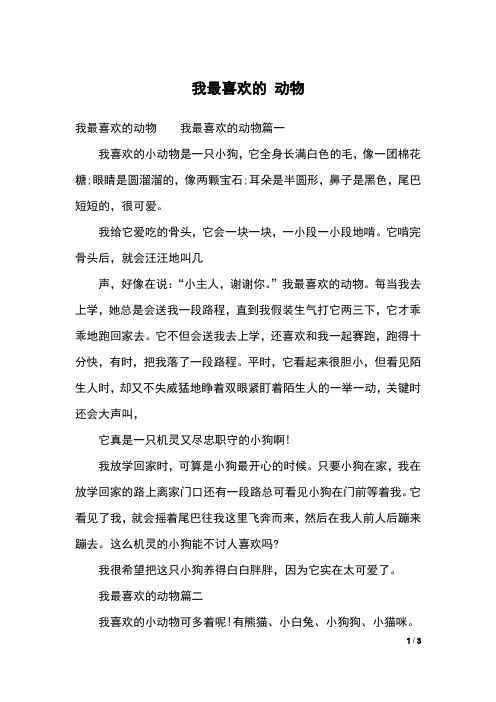 我最喜欢的 动物

我最喜欢的动物　　我最喜欢的动物篇一

我喜欢的小动物是一只小狗，它全身长满白色的毛，像一团棉花糖;眼睛是圆溜溜的，像两颗宝石;耳朵是半圆形，鼻子是黑色，尾巴短短的，很可爱。

我给它爱吃的骨头，它会一块一块，一小段一小段地啃。它啃完骨头后，就会汪汪地叫几

声，好像在说:“小主人，谢谢你。”我最喜欢的动物。每当我去上学，她总是会送我一段路程，直到我假装生气打它两三下，它才乖乖地跑回家去。它不但会送我去上学，还喜欢和我一起赛跑，跑得十分快，有时，把我落了一段路程。平时，它看起来很胆小，但看见陌生人时，却又不失威猛地睁着双眼紧盯着陌生人的一举一动，关键时还会大声叫，

它真是一只机灵又尽忠职守的小狗啊!

我放学回家时，可算是小狗最开心的时候。只要小狗在家，我在放学回家的路上离家门口还有一段路总可看见小狗在门前等着我。它看见了我，就会摇着尾巴往我这里飞奔而来，然后在我人前人后蹦来蹦去。这么机灵的小狗能不讨人喜欢吗?

我很希望把这只小狗养得白白胖胖，因为它实在太可爱了。

我最喜欢的动物篇二

我喜欢的小动物可多着呢!有熊猫、小白兔、小狗狗、小猫咪。

1 / 3